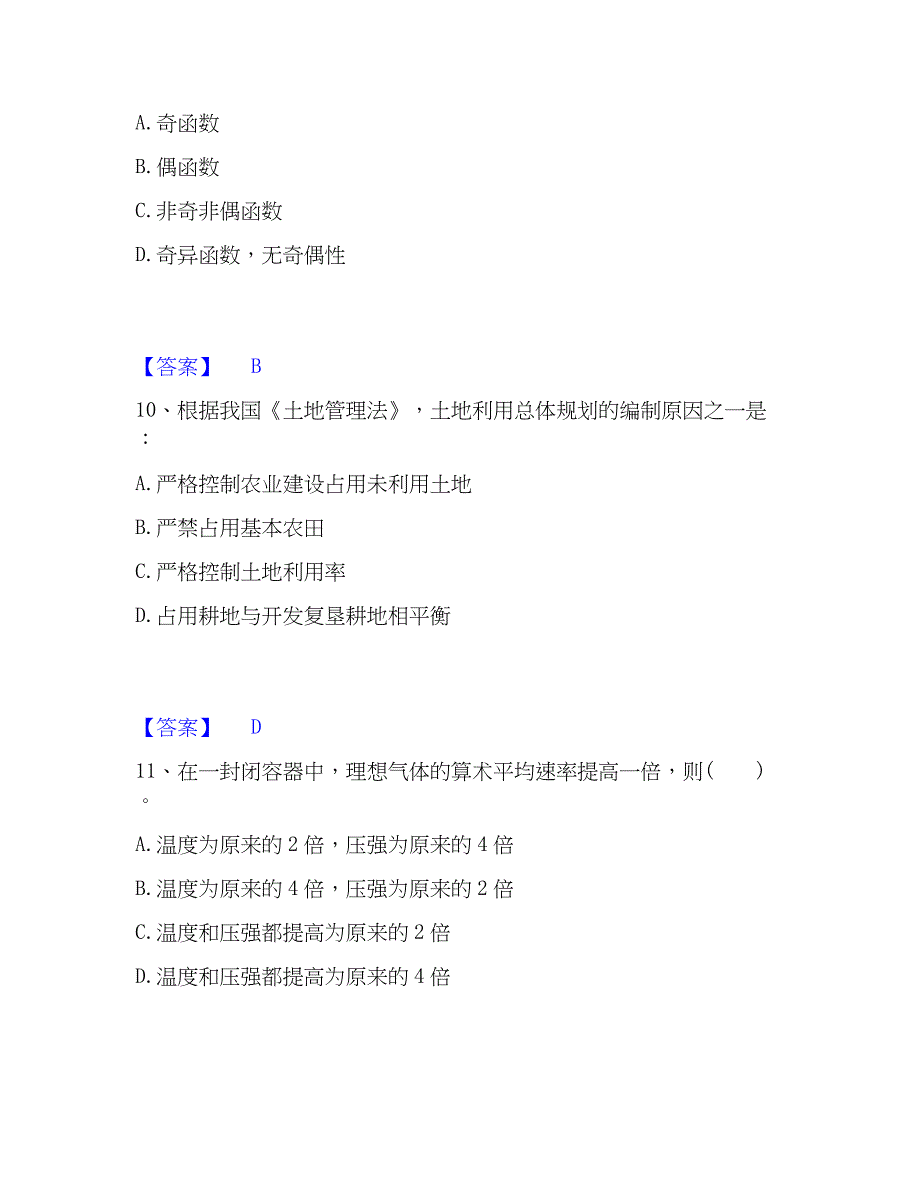 A. 奇函数

B. 偶函数

C. 非奇非偶函数

D. 奇异函数，无奇偶性

【答案】 B

10、根据我国《土地管理法》，土地利用总体规划的编制原因之一是：

A. 严格控制农业建设占用未利用土地

B. 严禁占用基本农田

C. 严格控制土地利用率

D. 占用耕地与开发复垦耕地相平衡

【答案】 D

11、在一封闭容器中，理想气体的算术平均速率提高一倍，则（　　）。

A. 温度为原来的 2 倍，压强为原来的 4 倍

B. 温度为原来的 4 倍，压强为原来的 2 倍

C. 温度和压强都提高为原来的 2 倍

D. 温度和压强都提高为原来的 4 倍